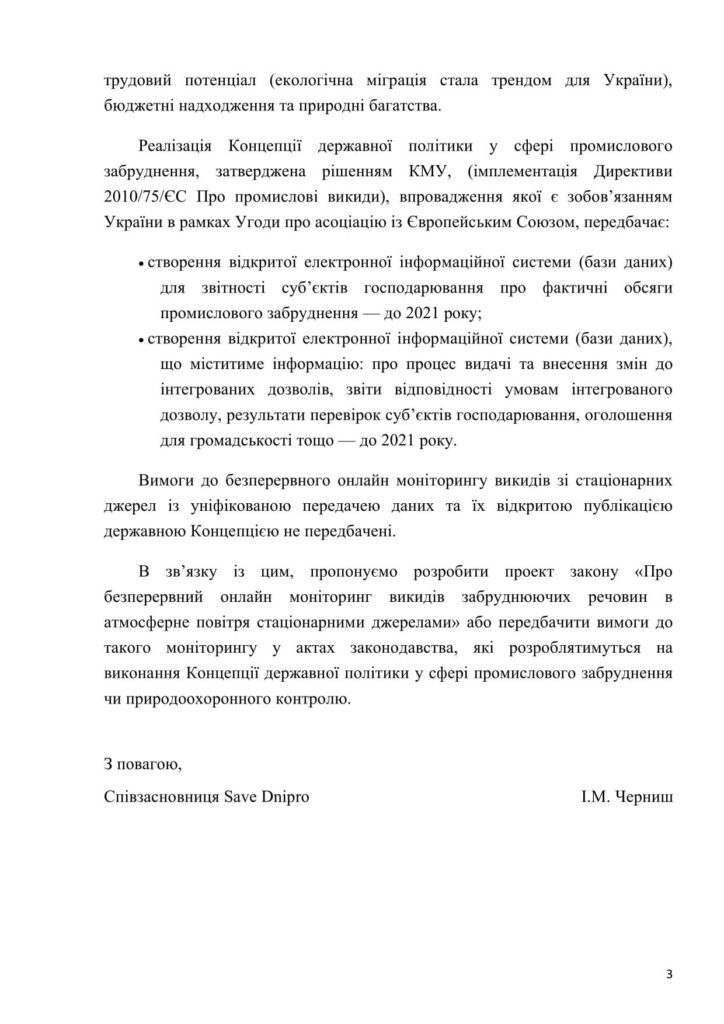 трудовий потенціал (екологічна міграція стала трендом для України), бюджетні надходження та природні багатства.

Реалізація Концепції державної політики у сфері промислового забруднення, затверджена рішенням КМУ, (імплементація Директиви 2010/75/ЄС Про промислові викиди), впровадження якої є зобов'язанням України в рамках Угоди про асоціацію із Європейським Союзом, передбачає:

• створення відкритої електронної інформаційної системи (бази даних) для звітності суб'єктів господарювання про фактичні обсяги промислового забруднення — до 2021 року;
• створення відкритої електронної інформаційної системи (бази даних), що міститиме інформацію: про процес видачі та внесення змін до інтегрованих дозволів, звіти відповідності умовам інтегрованого дозволу, результати перевірок суб'єктів господарювання, оголошення для громадськості тощо — до 2021 року.

Вимоги до безперервного онлайн моніторингу викидів зі стаціонарних джерел із уніфікованою передачею даних та їх відкритою публікацією державною Концепцією не передбачені.

В зв'язку із цим, пропонуємо розробити проект закону «Про безперервний онлайн моніторинг викидів забруднюючих речовин в атмосферне повітря стаціонарними джерелами» або передбачити вимоги до такого моніторингу у актах законодавства, які розроблятимуться на виконання Концепції державної політики у сфері промислового забруднення чи природоохоронного контролю.

З повагою,

Співзасновниця Save Dnipro І.М. Черниш

3